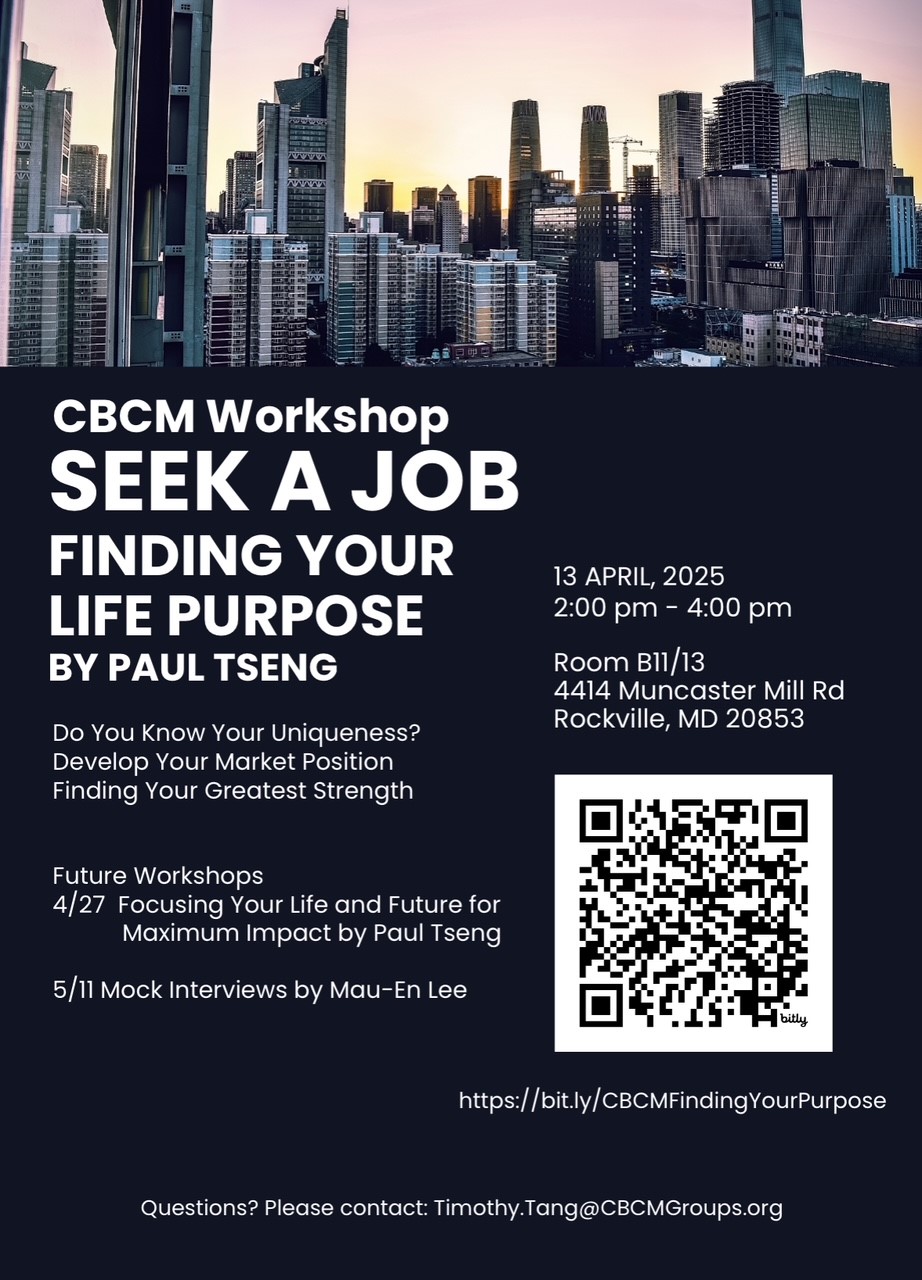 CBCM Workshop
SEEK A JOB
FINDING YOUR LIFE PURPOSE
BY PAUL TSENG

Do You Know Your Uniqueness?
Develop Your Market Position
Finding Your Greatest Strength

Future Workshops
4/27 Focusing Your Life and Future for Maximum Impact by Paul Tseng

5/11 Mock Interviews by Mau-En Lee

13 APRIL, 2025
2:00 pm - 4:00 pm

Room B11/13
4414 Muncaster Mill Rd
Rockville, MD 20853

bitly

https://bit.ly/CBCMFindingYourPurpose

Questions? Please contact: Timothy.Tang@CBCMGroups.org